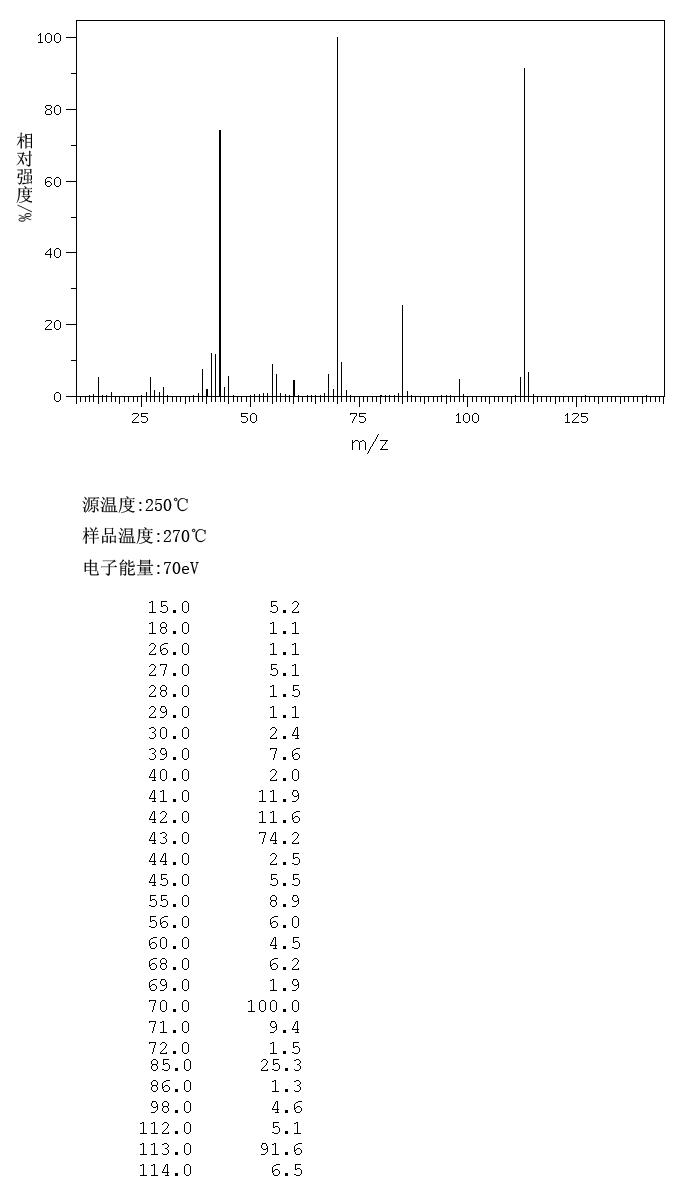 100
80
60
40
20
0
相对强度/%
25 50 75 100 125
m/z

源温度:250℃

样品温度:270℃

电子能量:70eV

| | |
|---|---|
| 15.0 | 5.2 |
| 18.0 | 1.1 |
| 26.0 | 1.1 |
| 27.0 | 5.1 |
| 28.0 | 1.5 |
| 29.0 | 1.1 |
| 30.0 | 2.4 |
| 39.0 | 7.6 |
| 40.0 | 2.0 |
| 41.0 | 11.9 |
| 42.0 | 11.6 |
| 43.0 | 74.2 |
| 44.0 | 2.5 |
| 45.0 | 5.5 |
| 55.0 | 8.9 |
| 56.0 | 6.0 |
| 60.0 | 4.5 |
| 68.0 | 6.2 |
| 69.0 | 1.9 |
| 70.0 | 100.0 |
| 71.0 | 9.4 |
| 72.0 | 1.5 |
| 85.0 | 25.3 |
| 86.0 | 1.3 |
| 98.0 | 4.6 |
| 112.0 | 5.1 |
| 113.0 | 91.6 |
| 114.0 | 6.5 |